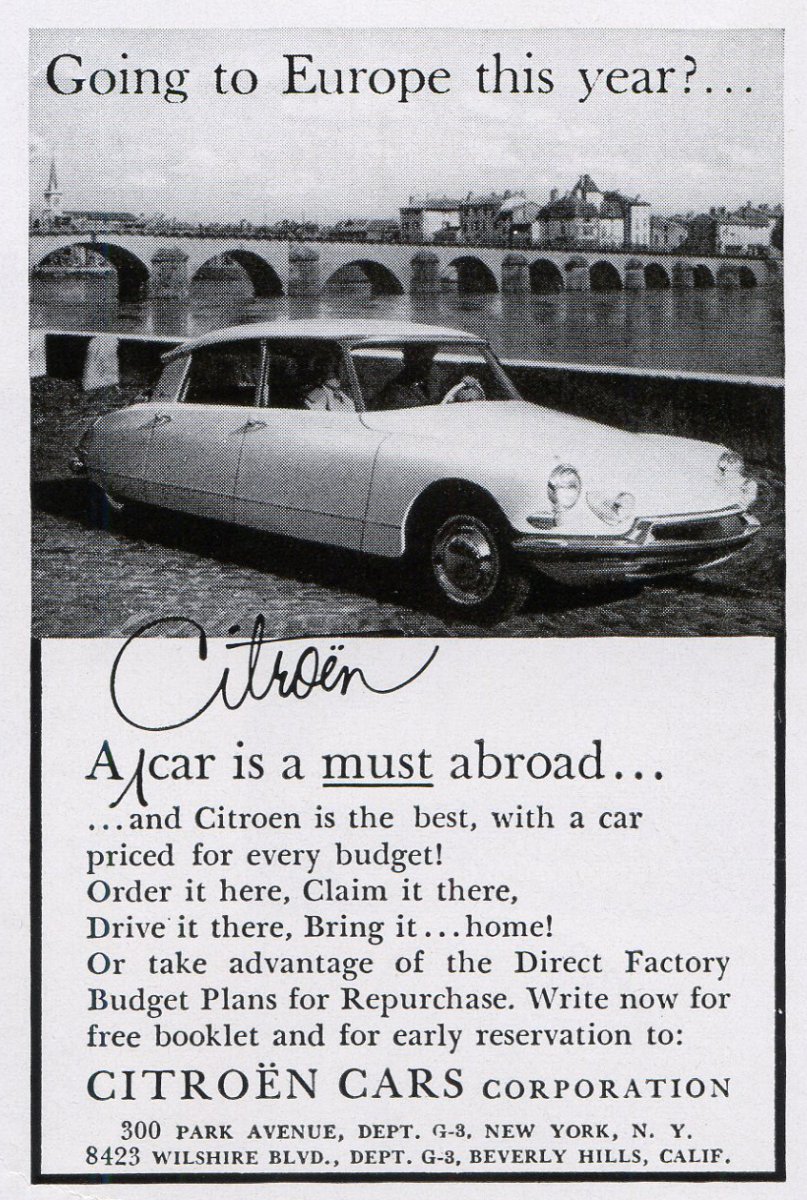 Going to Europe this year?...

Citroën

A car is a must abroad...

...and Citroen is the best, with a car priced for every budget!
Order it here, Claim it there,
Drive it there, Bring it...home!
Or take advantage of the Direct Factory Budget Plans for Repurchase. Write now for free booklet and for early reservation to:

CITROËN CARS CORPORATION

300 PARK AVENUE, DEPT. G-3, NEW YORK, N. Y.
8423 WILSHIRE BLVD., DEPT. G-3, BEVERLY HILLS, CALIF.